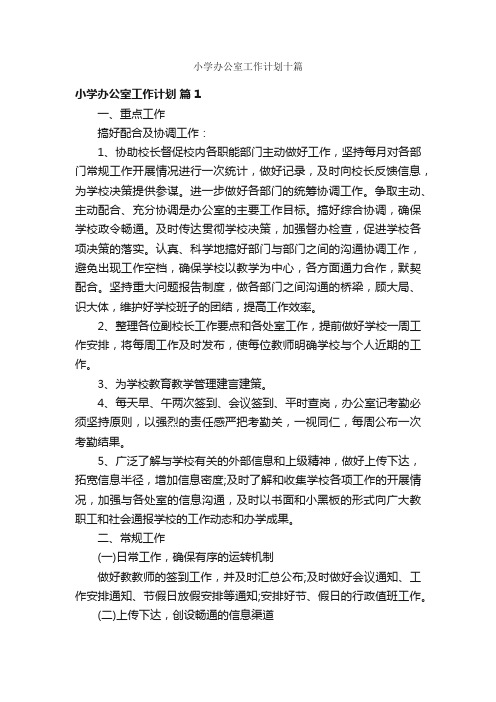 小学办公室工作计划十篇

小学办公室工作计划 篇1

一、重点工作

搞好配合及协调工作：

1、协助校长督促校内各职能部门主动做好工作，坚持每月对各部门常规工作开展情况进行一次统计，做好记录，及时向校长反馈信息，为学校决策提供参谋。进一步做好各部门的统筹协调工作。争取主动、主动配合、充分协调是办公室的主要工作目标。搞好综合协调，确保学校政令畅通。及时传达贯彻学校决策，加强督办检查，促进学校各项决策的落实。认真、科学地搞好部门与部门之间的沟通协调工作，避免出现工作空档，确保学校以教学为中心，各方面通力合作，默契配合。坚持重大问题报告制度，做各部门之间沟通的桥梁，顾大局、识大体，维护好学校班子的团结，提高工作效率。

2、整理各位副校长工作要点和各处室工作，提前做好学校一周工作安排，将每周工作及时发布，使每位教师明确学校与个人近期的工作。

3、为学校教育教学管理建言建策。

4、每天早、午两次签到、会议签到、平时查岗，办公室记考勤必须坚持原则，以强烈的责任感严把考勤关，一视同仁，每周公布一次考勤结果。

5、广泛了解与学校有关的外部信息和上级精神，做好上传下达，拓宽信息半径，增加信息密度;及时了解和收集学校各项工作的开展情况，加强与各处室的信息沟通，及时以书面和小黑板的形式向广大教职工和社会通报学校的工作动态和办学成果。

二、常规工作

(一)日常工作，确保有序的运转机制

做好教教师的签到工作，并及时汇总公布;及时做好会议通知、工作安排通知、节假日放假安排等通知;安排好节、假日的行政值班工作。

(二)上传下达，创设畅通的信息渠道